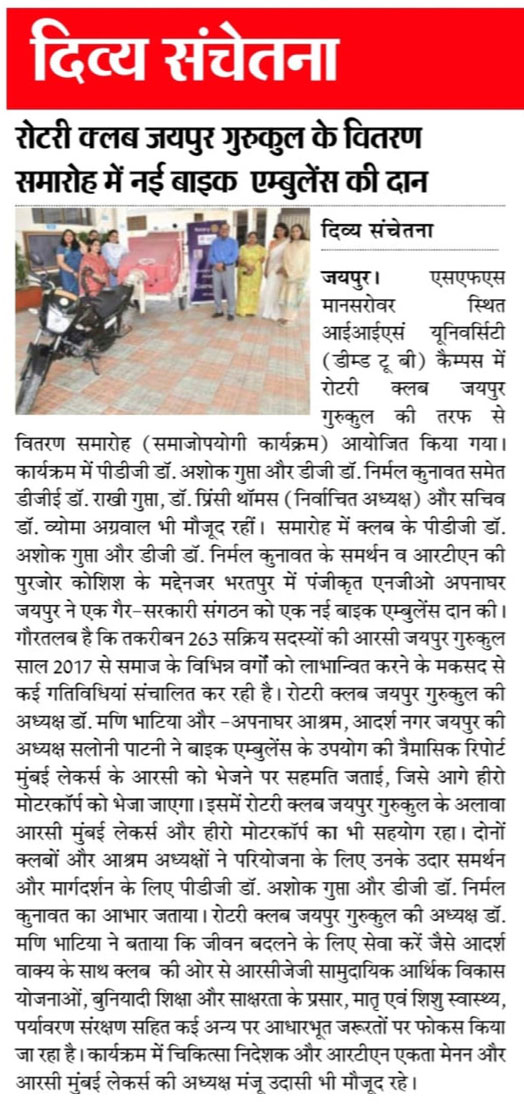 दिव्य संचेतना

रोटरी क्लब जयपुर गुरुकुल के वितरण समारोह में नई बाइक एम्बुलेंस की दान

दिव्य संचेतना

जयपुर। एसएफएस मानसरोवर स्थित आईआईएस यूनिवर्सिटी (डीम्ड टू बी) कैम्पस में रोटरी क्लब जयपुर गुरुकुल की तरफ से वितरण समारोह (समाजोपयोगी कार्यक्रम) आयोजित किया गया। कार्यक्रम में पीडीजी डॉ. अशोक गुप्ता और डीजी डॉ. निर्मल कुनावत समेत डीजीई डॉ. राखी गुप्ता, डॉ. प्रिंसी थॉमस (निर्वाचित अध्यक्ष) और सचिव डॉ. व्योमा अग्रवाल भी मौजूद रहीं। समारोह में क्लब के पीडीजी डॉ. अशोक गुप्ता और डीजी डॉ. निर्मल कुनावत के समर्थन व आरटीएन की पुरजोर कोशिश के मद्देनजर भरतपुर में पंजीकृत एनजीओ अपनाघर जयपुर ने एक गैर-सरकारी संगठन को एक नई बाइक एम्बुलेंस दान की। गौरतलब है कि तकरीबन 263 सक्रिय सदस्यों की आरसी जयपुर गुरुकुल साल 2017 से समाज के विभिन्न वर्गों को लाभान्वित करने के मकसद से कई गतिविधियां संचालित कर रही है। रोटरी क्लब जयपुर गुरुकुल की अध्यक्ष डॉ. मणि भाटिया और -अपनाघर आश्रम, आदर्श नगर जयपुर की अध्यक्ष सलोनी पाटनी ने बाइक एम्बुलेंस के उपयोग की त्रैमासिक रिपोर्ट मुंबई लेकर्स के आरसी को भेजने पर सहमति जताई, जिसे आगे हीरो मोटरकॉर्प को भेजा जाएगा। इसमें रोटरी क्लब जयपुर गुरुकुल के अलावा आरसी मुंबई लेकर्स और हीरो मोटरकॉर्प का भी सहयोग रहा। दोनों क्लबों और आश्रम अध्यक्षों ने परियोजना के लिए उनके उदार समर्थन और मार्गदर्शन के लिए पीडीजी डॉ. अशोक गुप्ता और डीजी डॉ. निर्मल कुनावत का आभार जताया। रोटरी क्लब जयपुर गुरुकुल की अध्यक्ष डॉ. मणि भाटिया ने बताया कि जीवन बदलने के लिए सेवा करें जैसे आदर्श वाक्य के साथ क्लब की ओर से आरसीजेजी सामुदायिक आर्थिक विकास योजनाओं, बुनियादी शिक्षा और साक्षरता के प्रसार, मातृ एवं शिशु स्वास्थ्य, पर्यावरण संरक्षण सहित कई अन्य पर आधारभूत जरूरतों पर फोकस किया जा रहा है। कार्यक्रम में चिकित्सा निदेशक और आरटीएन एकता मेनन और आरसी मुंबई लेकर्स की अध्यक्ष मंजू उदासी भी मौजूद रहे।